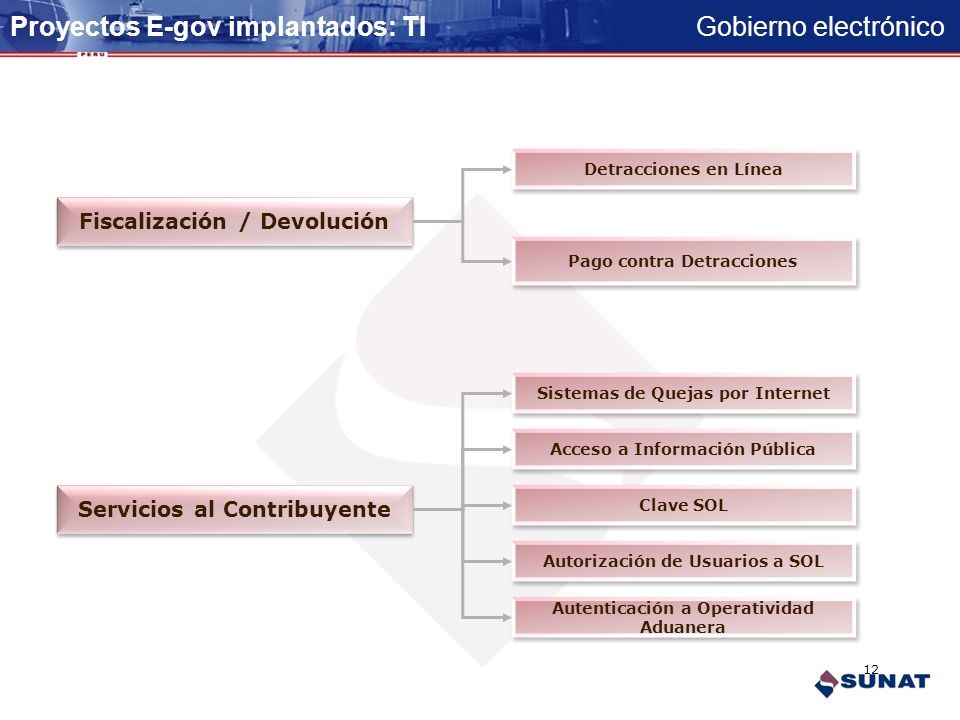 Proyectos E-gov implantados: TI

Gobierno electrónico

Fiscalización / Devolución

Detracciones en Línea

Pago contra Detracciones

Servicios al Contribuyente

Sistemas de Quejas por Internet

Acceso a Información Pública

Clave SOL

Autorización de Usuarios a SOL

Autenticación a Operatividad Aduanera

12

SUNAT